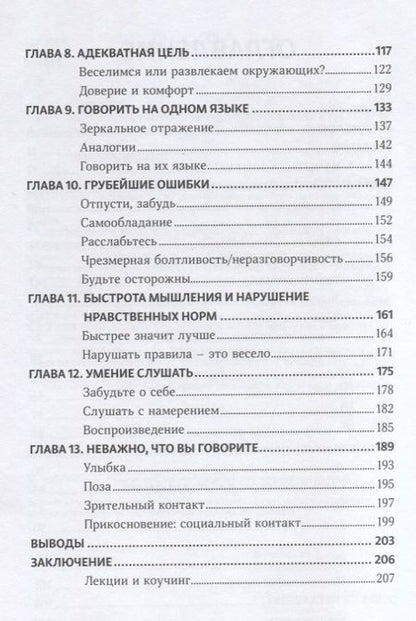 ГЛАВА 8. АДЕКВАТНАЯ ЦЕЛЬ 117
Веселимся или развлекаем окружающих? 122
Доверие и комфорт 129
ГЛАВА 9. ГОВОРИТЬ НА ОДНОМ ЯЗЫКЕ 133
Зеркальное отражение 137
Аналогии 142
Говорить на их языке 144
ГЛАВА 10. ГРУБЕЙШИЕ ОШИБКИ 147
Отпусти, забудь 149
Самообладание 152
Расслабьтесь 154
Чрезмерная болтливость/неразговорчивость 156
Будьте осторожны 159
ГЛАВА 11. БЫСТРОТА МЫШЛЕНИЯ И НАРУШЕНИЕ НРАВСТВЕННЫХ НОРМ 161
Быстрее значит лучше 164
Нарушать правила – это весело 171
ГЛАВА 12. УМЕНИЕ СЛУШАТЬ 175
Забудьте о себе 178
Слушать с намерением 182
Воспроизведение 185
ГЛАВА 13. НЕВАЖНО, ЧТО ВЫ ГОВОРИТЕ 189
Улыбка 193
Поза 195
Зрительный контакт 197
Прикосновение: социальный контакт 199
ВЫВОДЫ 203
ЗАКЛЮЧЕНИЕ 206
Лекции и коучинг 207